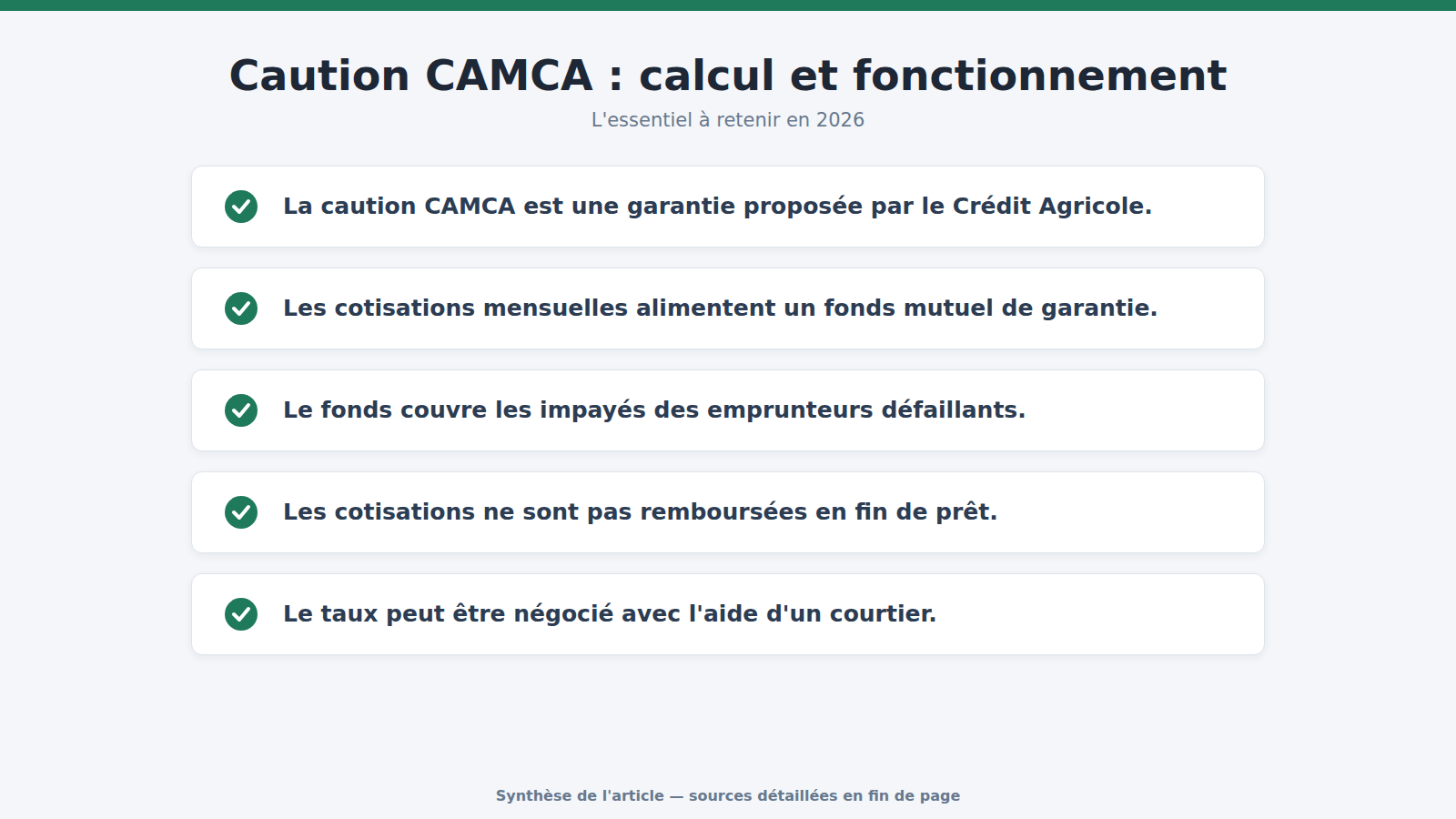 Caution CAMCA : calcul et fonctionnement

L'essentiel à retenir en 2026

La caution CAMCA est une garantie proposée par le Crédit Agricole.

Les cotisations mensuelles alimentent un fonds mutuel de garantie.

Le fonds couvre les impayés des emprunteurs défaillants.

Les cotisations ne sont pas remboursées en fin de prêt.

Le taux peut être négocié avec l'aide d'un courtier.

Synthèse de l'article — sources détaillées en fin de page